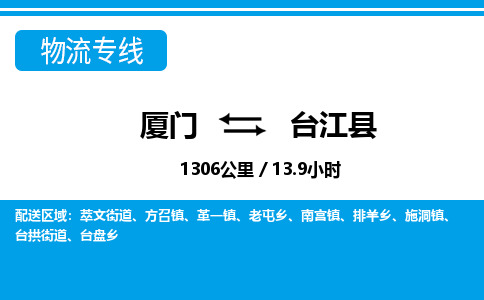 物流专线

厦门 ⇆ 台江县

1306公里 / 13.9小时

配送区域：萃文街道、方召镇、革一镇、老屯乡、南宫镇、排羊乡、施洞镇、台拱街道、台盘乡